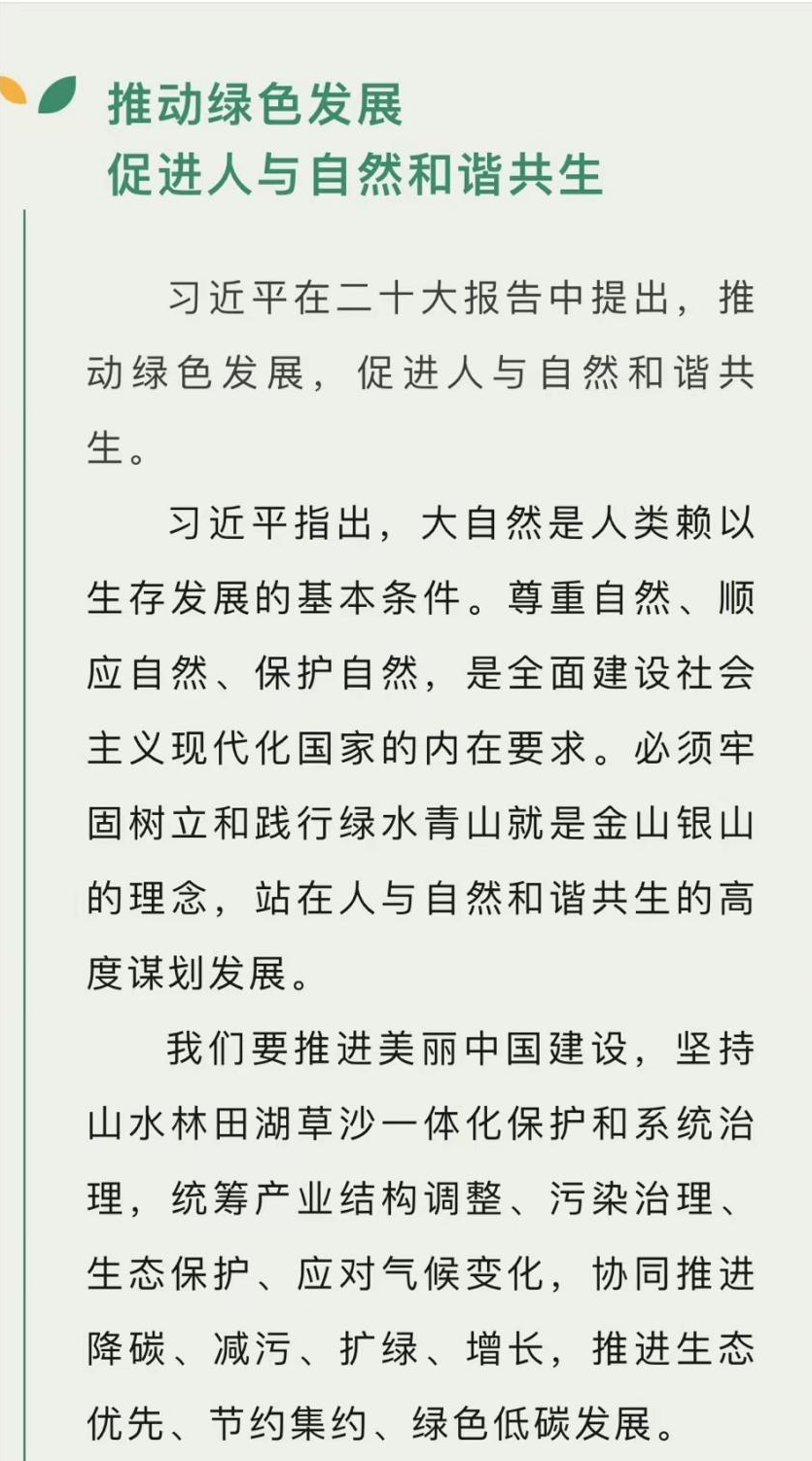 推动绿色发展
促进人与自然和谐共生

习近平在二十大报告中提出，推动绿色发展，促进人与自然和谐共生。

习近平指出，大自然是人类赖以生存发展的基本条件。尊重自然、顺应自然、保护自然，是全面建设社会主义现代化国家的内在要求。必须牢固树立和践行绿水青山就是金山银山的理念，站在人与自然和谐共生的高度谋划发展。

我们要推进美丽中国建设，坚持山水林田湖草沙一体化保护和系统治理，统筹产业结构调整、污染治理、生态保护、应对气候变化，协同推进降碳、减污、扩绿、增长，推进生态优先、节约集约、绿色低碳发展。